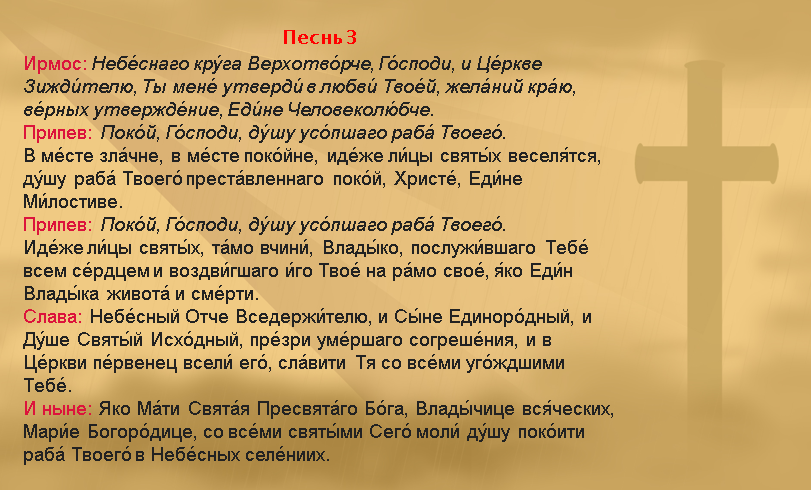 Песнь 3

Ирмос: Небе́снаго кру́га Верхотво́рче, Го́споди, и Це́ркве Зижди́телю, Ты мене́ утверди́ в любви́ Твое́й, жела́ний кра́ю, ве́рных утвержде́ние, Еди́не Человеколю́бче.
Припев: Поко́й, Го́споди, ду́шу усо́пшаго раба́ Твоего́.
В ме́сте зла́чне, в ме́сте поко́йне, иде́же ли́цы святы́х веселя́тся, ду́шу раба́ Твоего́ преста́вленнаго поко́й, Христе́, Еди́не Ми́лостиве.
Припев: Поко́й, Го́споди, ду́шу усо́пшаго раба́ Твоего́.
Иде́же ли́цы святы́х, та́мо вчини́, Влады́ко, послужи́вшаго Тебе́ всем се́рдцем и воздви́гшаго и́го Твое́ на ра́мо свое́, я́ко Еди́н Влады́ка живота́ и сме́рти.
Слава: Небе́сный Отче Вседержи́телю, и Сы́не Единоро́дный, и Ду́ше Святы́й Исхо́дный, пре́зри уме́ршаго согреше́ния, и в Це́ркви пе́рвенец всели́ его́, сла́вити Тя со все́ми уго́ждшими Тебе́.
И ныне: Яко Ма́ти Свята́я Пресвята́го Бо́га, Влады́чице вся́ческих, Мари́е Богоро́дице, со все́ми святы́ми Сего́ моли́ ду́шу поко́ити раба́ Твоего́ в Небе́сных селе́ниих.